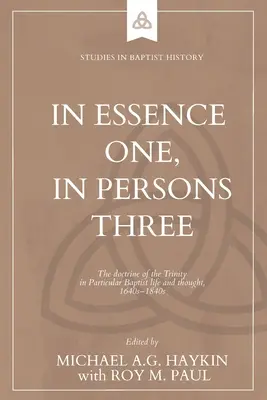 STUDIES IN BAPTIST HISTORY

IN ESSENCE ONE, IN PERSONS THREE

The doctrine of the Trinity in Particular Baptist life and thought, 1640s–1840s

Edited by
MICHAEL A.G. HAYKIN
with ROY M. PAUL